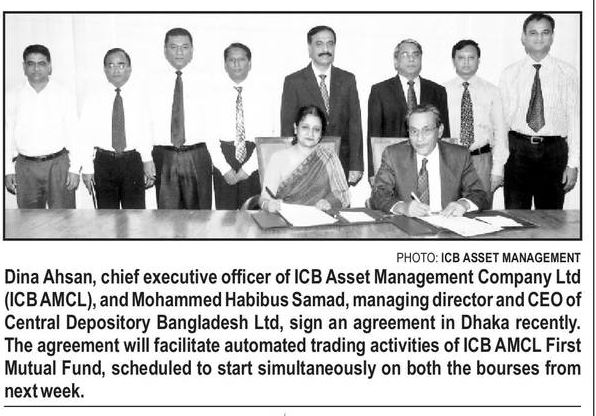 PHOTO: ICB ASSET MANAGEMENT

Dina Ahsan, chief executive officer of ICB Asset Management Company Ltd (ICB AMCL), and Mohammed Habibus Samad, managing director and CEO of Central Depository Bangladesh Ltd, sign an agreement in Dhaka recently. The agreement will facilitate automated trading activities of ICB AMCL First Mutual Fund, scheduled to start simultaneously on both the bourses from next week.